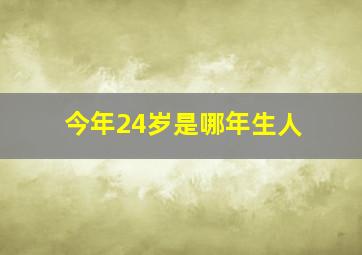 今年24岁是哪年生人